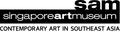 sam
singaporeartmuseum
CONTEMPORARY ART IN SOUTHEAST ASIA